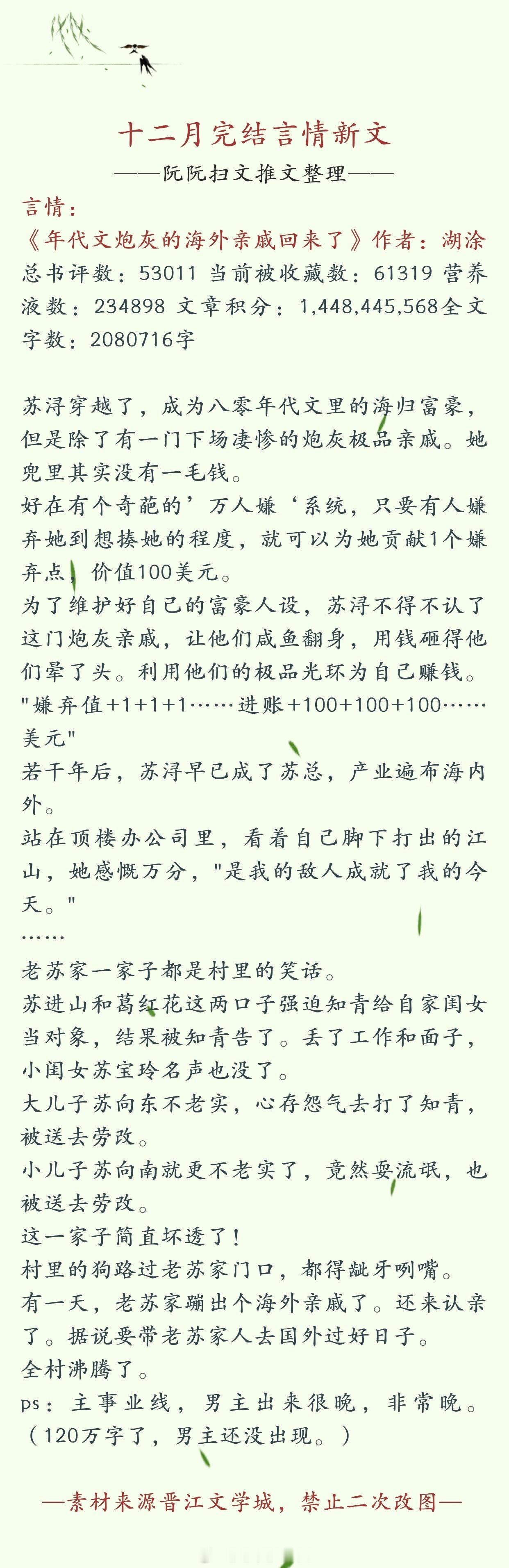 十二月完结言情新文
——阮阮扫文推文整理——
言情：
《年代文炮灰的海外亲戚回来了》作者：湖涂
总书评数：53011 当前被收藏数：61319 营养液数：234898 文章积分：1,448,445,568全文字数：2080716字

苏浔穿越了，成为八零年代文里的海归富豪，但是除了有一门下场凄惨的炮灰极品亲戚。她兜里其实没有一毛钱。
好在有个奇葩的’万人嫌‘系统，只要有人嫌弃她到想揍她的程度，就可以为她贡献1个嫌弃点，价值100美元。
为了维护好自己的富豪人设，苏浔不得不认了这门炮灰亲戚，让他们咸鱼翻身，用钱砸得他们晕了头。利用他们的极品光环为自己赚钱。
"嫌弃值+1+1+1……进账+100+100+100……美元"
若干年后，苏浔早已成了苏总，产业遍布海内外。
站在顶楼办公司里，看着自己脚下打出的江山，她感慨万分，"是我的敌人成就了我的今天。"
……
老苏家一家子都是村里的笑话。
苏进山和葛红花这两口子强迫知青给自家闺女当对象，结果被知青告了。丢了工作和面子，小闺女苏宝玲名声也没了。
大儿子苏向东不老实，心存怨气去打了知青，被送去劳改。
小儿子苏向南就更不老实了，竟然耍流氓，也被送去劳改。
这一家子简直坏透了！
村里的狗路过老苏家门口，都得龇牙咧嘴。
有一天，老苏家蹦出个海外亲戚了。还来认亲了。据说要带老苏家人去国外过好日子。
全村沸腾了。
ps：主事业线，男主出来很晚，非常晚。（120万字了，男主还没出现。）

—素材来源晋江文学城，禁止二次改图—